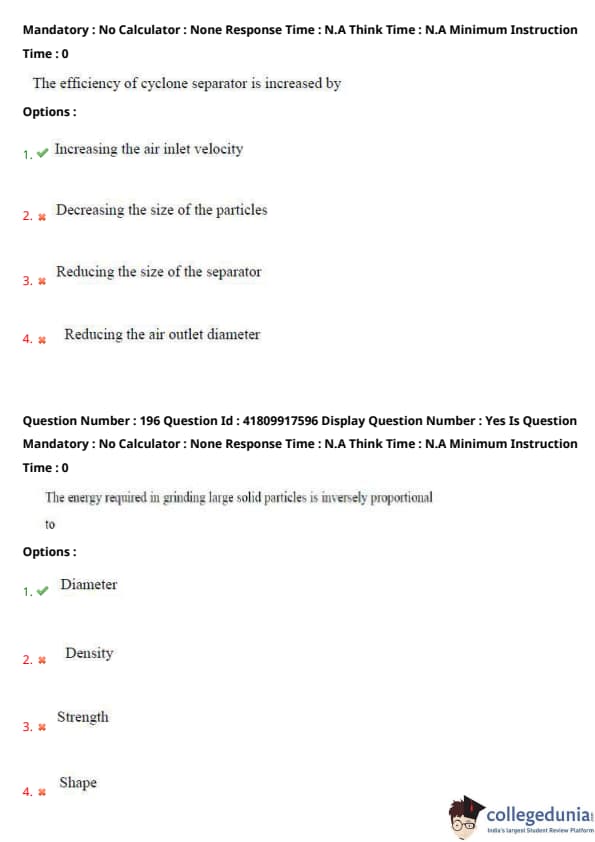 Mandatory : No Calculator : None Response Time : N.A Think Time : N.A Minimum Instruction Time : 0

The efficiency of cyclone separator is increased by

Options :

1. ✔ Increasing the air inlet velocity

2. ✖ Decreasing the size of the particles

3. ✖ Reducing the size of the separator

4. ✖ Reducing the air outlet diameter

Question Number : 196 Question Id : 41809917596 Display Question Number : Yes Is Question Mandatory : No Calculator : None Response Time : N.A Think Time : N.A Minimum Instruction Time : 0

The energy required in grinding large solid particles is inversely proportional to

Options :

1. ✔ Diameter

2. ✖ Density

3. ✖ Strength

4. ✖ Shape

collegedunia
India's largest Student Review Platform